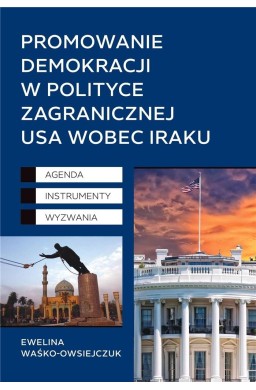 PROMOWANIE DEMOKRACJI W POLITYCE ZAGRANICZNEJ USA WOBEC IRAKU

AGENDA

INSTRUMENTY

WYZWANIA

EWELINA WAŚKO-OWSIEJCZUK